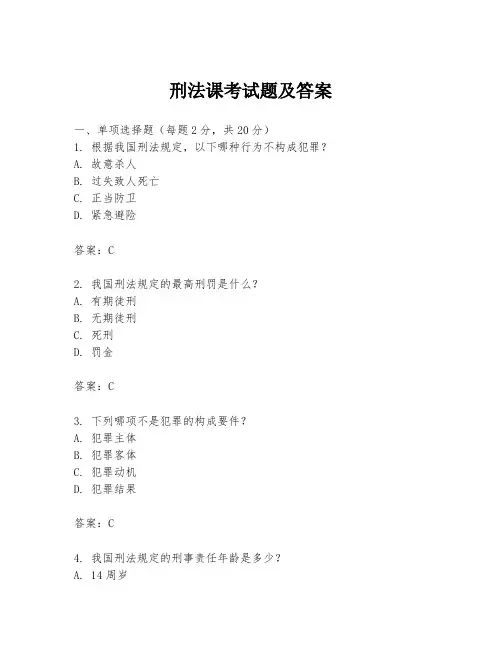 刑法课考试题及答案

一、单项选择题（每题2分，共20分）
1. 根据我国刑法规定，以下哪种行为不构成犯罪？
A. 故意杀人
B. 过失致人死亡
C. 正当防卫
D. 紧急避险

答案：C

2. 我国刑法规定的最高刑罚是什么？
A. 有期徒刑
B. 无期徒刑
C. 死刑
D. 罚金

答案：C

3. 下列哪项不是犯罪的构成要件？
A. 犯罪主体
B. 犯罪客体
C. 犯罪动机
D. 犯罪结果

答案：C

4. 我国刑法规定的刑事责任年龄是多少？
A. 14周岁